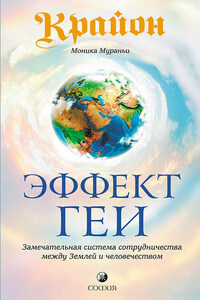 Крайон

Моника Мураньи

ЭФФЕКТ ГЕИ

Замечательная система сотрудничества между Землей и человечеством

СОФИЯ